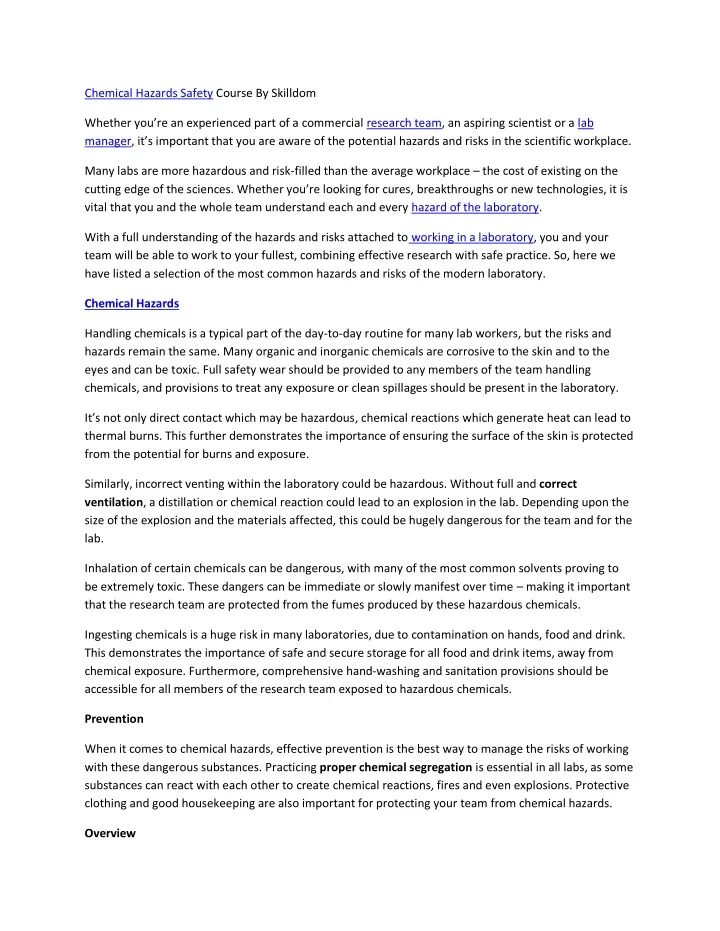 Chemical Hazards Safety Course By Skilldom

Whether you're an experienced part of a commercial research team, an aspiring scientist or a lab manager, it's important that you are aware of the potential hazards and risks in the scientific workplace.

Many labs are more hazardous and risk-filled than the average workplace – the cost of existing on the cutting edge of the sciences. Whether you're looking for cures, breakthroughs or new technologies, it is vital that you and the whole team understand each and every hazard of the laboratory.

With a full understanding of the hazards and risks attached to working in a laboratory, you and your team will be able to work to your fullest, combining effective research with safe practice. So, here we have listed a selection of the most common hazards and risks of the modern laboratory.

Chemical Hazards

Handling chemicals is a typical part of the day-to-day routine for many lab workers, but the risks and hazards remain the same. Many organic and inorganic chemicals are corrosive to the skin and to the eyes and can be toxic. Full safety wear should be provided to any members of the team handling chemicals, and provisions to treat any exposure or clean spillages should be present in the laboratory.

It's not only direct contact which may be hazardous, chemical reactions which generate heat can lead to thermal burns. This further demonstrates the importance of ensuring the surface of the skin is protected from the potential for burns and exposure.

Similarly, incorrect venting within the laboratory could be hazardous. Without full and correct ventilation, a distillation or chemical reaction could lead to an explosion in the lab. Depending upon the size of the explosion and the materials affected, this could be hugely dangerous for the team and for the lab.

Inhalation of certain chemicals can be dangerous, with many of the most common solvents proving to be extremely toxic. These dangers can be immediate or slowly manifest over time – making it important that the research team are protected from the fumes produced by these hazardous chemicals.

Ingesting chemicals is a huge risk in many laboratories, due to contamination on hands, food and drink. This demonstrates the importance of safe and secure storage for all food and drink items, away from chemical exposure. Furthermore, comprehensive hand-washing and sanitation provisions should be accessible for all members of the research team exposed to hazardous chemicals.

Prevention

When it comes to chemical hazards, effective prevention is the best way to manage the risks of working with these dangerous substances. Practicing proper chemical segregation is essential in all labs, as some substances can react with each other to create chemical reactions, fires and even explosions. Protective clothing and good housekeeping are also important for protecting your team from chemical hazards.

Overview